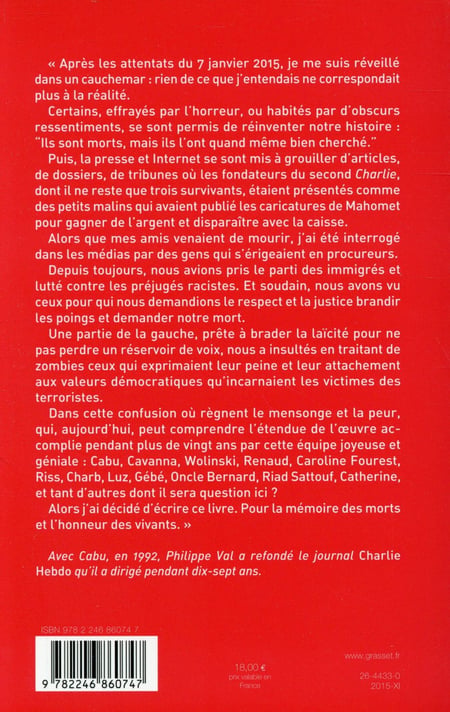 « Après les attentats du 7 janvier 2015, je me suis réveillé dans un cauchemar : rien de ce que j'entendais ne correspondait plus à la réalité.

Certains, effrayés par l'horreur, ou habités par d'obscurs ressentiments, se sont permis de réinventer notre histoire : "Ils sont morts, mais ils l'ont quand même bien cherché."

Puis, la presse et Internet se sont mis à grouiller d'articles, de dossiers, de tribunes où les fondateurs du second Charlie, dont il ne reste que trois survivants, étaient présentés comme des petits malins qui avaient publié les caricatures de Mahomet pour gagner de l'argent et disparaître avec la caisse.

Alors que mes amis venaient de mourir, j'ai été interrogé dans les médias par des gens qui s'érigeaient en procureurs.

Depuis toujours, nous avions pris le parti des immigrés et lutté contre les préjugés racistes. Et soudain, nous avons vu ceux pour qui nous demandions le respect et la justice brandir les poings et demander notre mort.

Une partie de la gauche, prête à brader la laïcité pour ne pas perdre un réservoir de voix, nous a insultés en traitant de zombies ceux qui exprimaient leur peine et leur attachement aux valeurs démocratiques qu'incarnaient les victimes des terroristes.

Dans cette confusion où règnent le mensonge et la peur, qui, aujourd'hui, peut comprendre l'étendue de l'œuvre accomplie pendant plus de vingt ans par cette équipe joyeuse et géniale : Cabu, Cavanna, Wolinski, Renaud, Caroline Fourest, Riss, Charb, Luz, Gébé, Oncle Bernard, Riad Sattouf, Catherine, et tant d'autres dont il sera question ici ?

Alors j'ai décidé d'écrire ce livre. Pour la mémoire des morts et l'honneur des vivants. »

Avec Cabu, en 1992, Philippe Val a refondé le journal Charlie Hebdo qu'il a dirigé pendant dix-sept ans.

ISBN 978 2 246 86074 7

9 782246 860747

18,00 €
prix valable en France

www.grasset.fr

26-4433-0
2015-XI